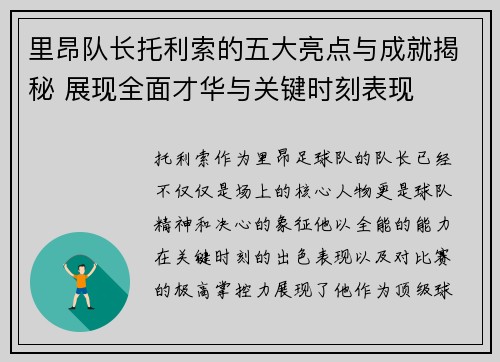 里昂队长托利索的五大亮点与成就揭秘 展现全面才华与关键时刻表现

托利索作为里昂足球队的队长已经不仅仅是场上的核心人物更是球队精神和决心的象征他以全能的能力在关键时刻的出色表现以及对比赛的极高掌控力展现了他作为顶级球